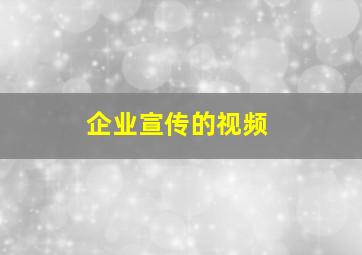 企业宣传的视频